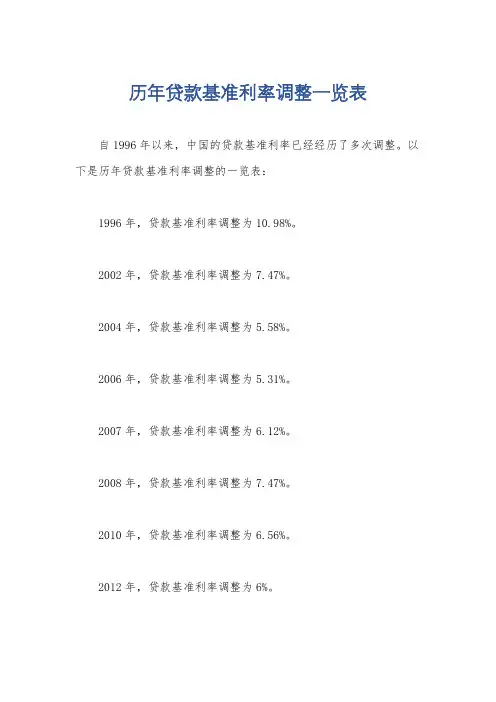 历年贷款基准利率调整一览表

自1996年以来，中国的贷款基准利率已经经历了多次调整。以下是历年贷款基准利率调整的一览表：

1996年，贷款基准利率调整为10.98%。

2002年，贷款基准利率调整为7.47%。

2004年，贷款基准利率调整为5.58%。

2006年，贷款基准利率调整为5.31%。

2007年，贷款基准利率调整为6.12%。

2008年，贷款基准利率调整为7.47%。

2010年，贷款基准利率调整为6.56%。

2012年，贷款基准利率调整为6%。